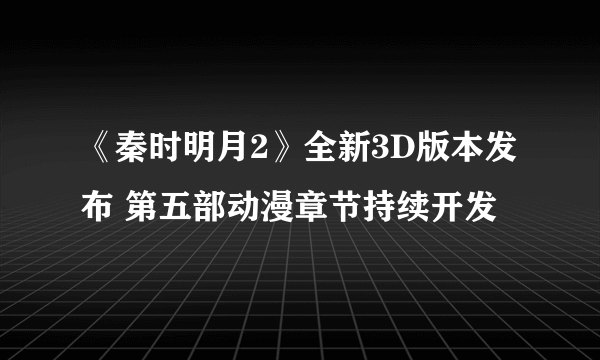 《秦时明月2》全新3D版本发布 第五部动漫章节持续开发